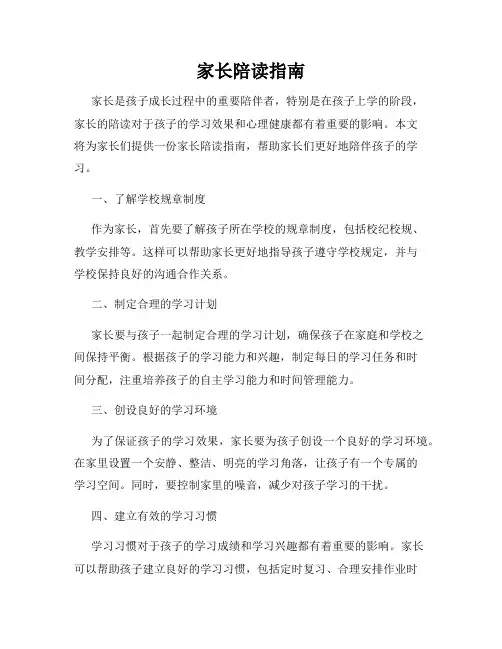 家长陪读指南

家长是孩子成长过程中的重要陪伴者，特别是在孩子上学的阶段，家长的陪读对于孩子的学习效果和心理健康都有着重要的影响。本文将为家长们提供一份家长陪读指南，帮助家长们更好地陪伴孩子的学习。

一、了解学校规章制度

作为家长，首先要了解孩子所在学校的规章制度，包括校纪校规、教学安排等。这样可以帮助家长更好地指导孩子遵守学校规定，并与学校保持良好的沟通合作关系。

二、制定合理的学习计划

家长要与孩子一起制定合理的学习计划，确保孩子在家庭和学校之间保持平衡。根据孩子的学习能力和兴趣，制定每日的学习任务和时间分配，注重培养孩子的自主学习能力和时间管理能力。

三、创设良好的学习环境

为了保证孩子的学习效果，家长要为孩子创设一个良好的学习环境。在家里设置一个安静、整洁、明亮的学习角落，让孩子有一个专属的学习空间。同时，要控制家里的噪音，减少对孩子学习的干扰。

四、建立有效的学习习惯

学习习惯对于孩子的学习成绩和学习兴趣都有着重要的影响。家长可以帮助孩子建立良好的学习习惯，包括定时复习、合理安排作业时